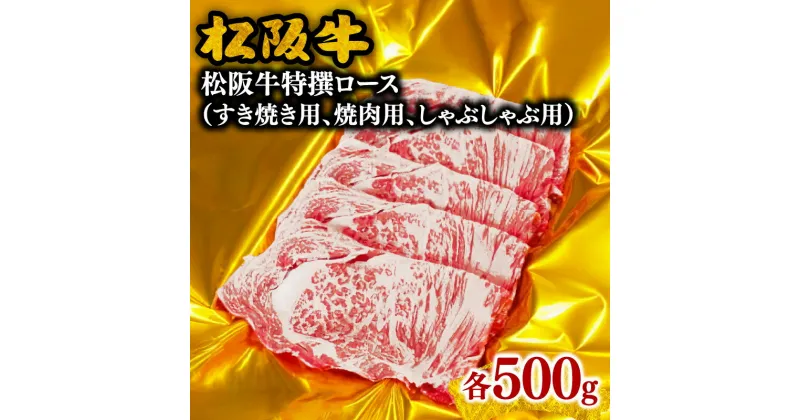 松阪牛

松阪牛特撰ロース
（すき焼き用、焼肉用、しゃぶしゃぶ用）

各500g